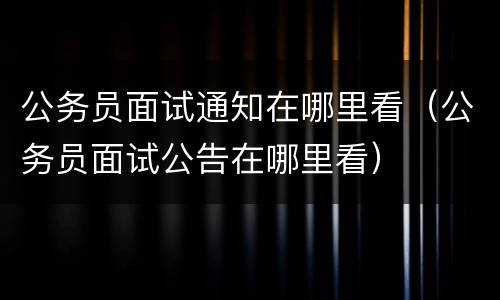 公务员面试通知在哪里看（公务员面试公告在哪里看）